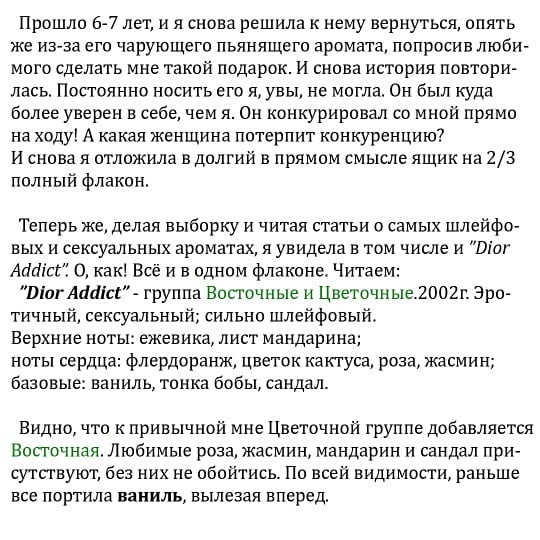 Прошло 6-7 лет, и я снова решила к нему вернуться, опять же из-за его чарующего пьянящего аромата, попросив любимого сделать мне такой подарок. И снова история повторилась. Постоянно носить его я, увы, не могла. Он был куда более уверен в себе, чем я. Он конкурировал со мной прямо на ходу! А какая женщина потерпит конкуренцию?
И снова я отложила в долгий в прямом смысле ящик на 2/3 полный флакон.

Теперь же, делая выборку и читая статьи о самых шлейфовых и сексуальных ароматах, я увидела в том числе и "Dior Addict". О, как! Всё и в одном флаконе. Читаем:
"Dior Addict" - группа Восточные и Цветочные.2002г. Эротичный, сексуальный; сильно шлейфовый.
Верхние ноты: ежевика, лист мандарина;
ноты сердца: флердоранж, цветок кактуса, роза, жасмин;
базовые: ваниль, тонка бобы, сандал.

Видно, что к привычной мне Цветочной группе добавляется Восточная. Любимые роза, жасмин, мандарин и сандал присутствуют, без них не обойтись. По всей видимости, раньше все портила ваниль, вылезая вперед.